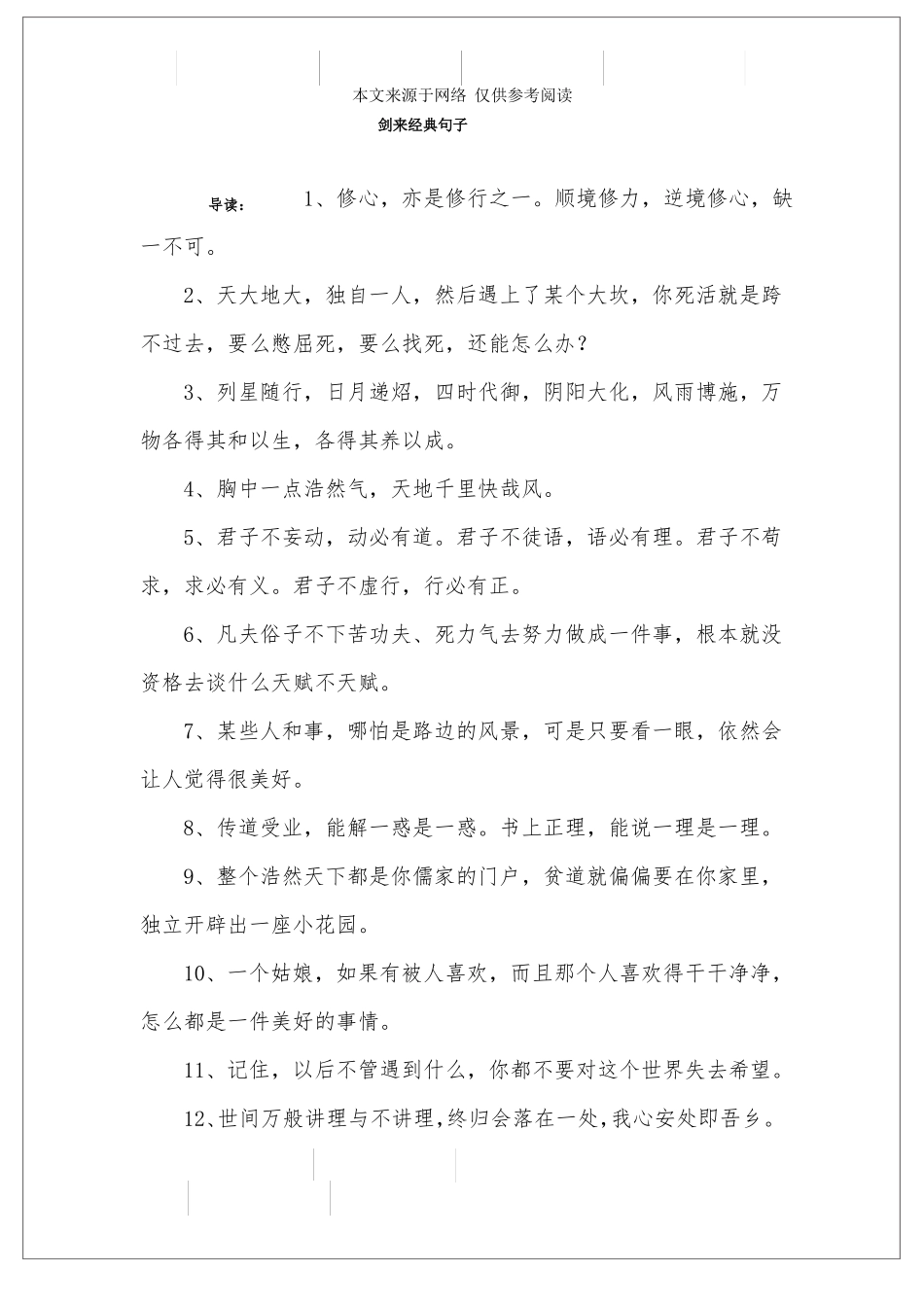 本文来源于网络 仅供参考阅读

剑来经典句子

导读： 1、修心，亦是修行之一。顺境修力，逆境修心，缺一不可。

2、天大地大，独自一人，然后遇上了某个大坎，你死活就是跨不过去，要么憋屈死，要么找死，还能怎么办？

3、列星随行，日月递炤，四时代御，阴阳大化，风雨博施，万物各得其和以生，各得其养以成。

4、胸中一点浩然气，天地千里快哉风。

5、君子不妄动，动必有道。君子不徒语，语必有理。君子不苟求，求必有义。君子不虚行，行必有正。

6、凡夫俗子不下苦功夫、死力气去努力做成一件事，根本就没资格去谈什么天赋不天赋。

7、某些人和事，哪怕是路边的风景，可是只要看一眼，依然会让人觉得很美好。

8、传道受业，能解一惑是一惑。书上正理，能说一理是一理。

9、整个浩然天下都是你儒家的门户，贫道就偏偏要在你家里，独立开辟出一座小花园。

10、一个姑娘，如果有被人喜欢，而且那个人喜欢得干干净净，怎么都是一件美好的事情。

11、记住，以后不管遇到什么，你都不要对这个世界失去希望。

12、世间万般讲理与不讲理，终归会落在一处，我心安处即吾乡。